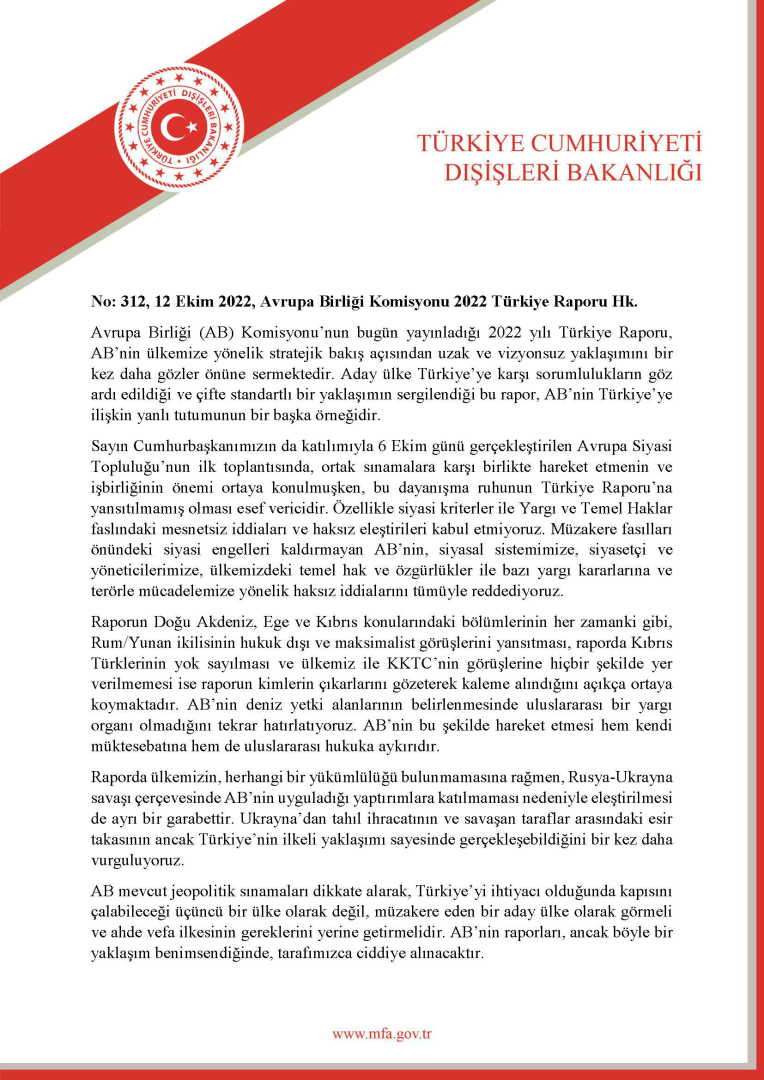 TÜRKİYE CUMHURİYETİ DIŞİŞLERİ BAKANLIĞI

TÜRKİYE CUMHURİYETİ
DIŞİŞLERİ BAKANLIĞI

No: 312, 12 Ekim 2022, Avrupa Birliği Komisyonu 2022 Türkiye Raporu Hk.

Avrupa Birliği (AB) Komisyonu'nun bugün yayınladığı 2022 yılı Türkiye Raporu, AB'nin ülkemize yönelik stratejik bakış açısından uzak ve vizyonsuz yaklaşımını bir kez daha gözler önüne sermektedir. Aday ülke Türkiye'ye karşı sorumlulukların göz ardı edildiği ve çifte standartlı bir yaklaşımın sergilendiği bu rapor, AB'nin Türkiye'ye ilişkin yanlı tutumunun bir başka örneğidir.

Sayın Cumhurbaşkanımızın da katılımıyla 6 Ekim günü gerçekleştirilen Avrupa Siyasi Topluluğu'nun ilk toplantısında, ortak sınamalara karşı birlikte hareket etmenin ve işbirliğinin önemi ortaya konulmuşken, bu dayanışma ruhunun Türkiye Raporu'na yansıtılmamış olması esef vericidir. Özellikle siyasi kriterler ile Yargı ve Temel Haklar faslındaki mesnetsiz iddiaları ve haksız eleştirileri kabul etmiyoruz. Müzakere fasılları önündeki siyasi engelleri kaldırmayan AB'nin, siyasal sistemimize, siyasetçi ve yöneticilerimize, ülkemizdeki temel hak ve özgürlükler ile bazı yargı kararlarına ve terörle mücadelemize yönelik haksız iddialarını tümüyle reddediyoruz.

Raporun Doğu Akdeniz, Ege ve Kıbrıs konularındaki bölümlerinin her zamanki gibi, Rum/Yunan ikilisinin hukuk dışı ve maksimalist görüşlerini yansıtması, raporda Kıbrıs Türklerinin yok sayılması ve ülkemiz ile KKTC'nin görüşlerine hiçbir şekilde yer verilmemesi ise raporun kimlerin çıkarlarını gözeterek kaleme alındığını açıkça ortaya koymaktadır. AB'nin deniz yetki alanlarının belirlenmesinde uluslararası bir yargı organı olmadığını tekrar hatırlatıyoruz. AB'nin bu şekilde hareket etmesi hem kendi müktesebatına hem de uluslararası hukuka aykırıdır.

Raporda ülkemizin, herhangi bir yükümlülüğü bulunmamasına rağmen, Rusya-Ukrayna savaşı çerçevesinde AB'nin uyguladığı yaptırımlara katılmaması nedeniyle eleştirilmesi de ayrı bir garabettir. Ukrayna'dan tahıl ihracatının ve savaşan taraflar arasındaki esir takasının ancak Türkiye'nin ilkeli yaklaşımı sayesinde gerçekleşebildiğini bir kez daha vurguluyoruz.

AB mevcut jeopolitik sınamaları dikkate alarak, Türkiye'yi ihtiyacı olduğunda kapısını çalabileceği üçüncü bir ülke olarak değil, müzakere eden bir aday ülke olarak görmeli ve ahde vefa ilkesinin gereklerini yerine getirmelidir. AB'nin raporları, ancak böyle bir yaklaşım benimsendiğinde, tarafımızca ciddiye alınacaktır.

www.mfa.gov.tr